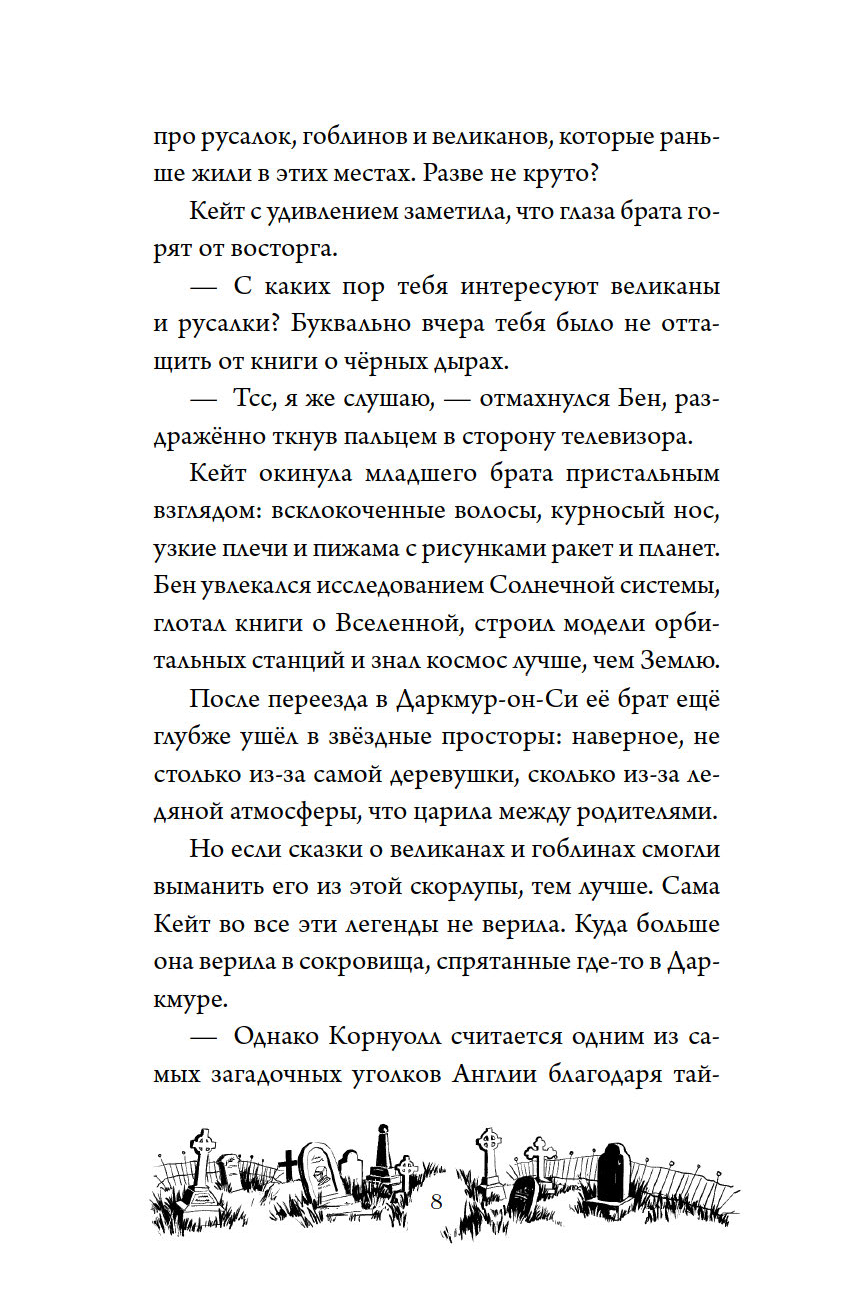 про русалок, гоблинов и великанов, которые раньше жили в этих местах. Разве не круто?

Кейт с удивлением заметила, что глаза брата горят от восторга.

— С каких пор тебя интересуют великаны и русалки? Буквально вчера тебя было не оттащить от книги о чёрных дырах.

— Тсс, я же слушаю, — отмахнулся Бен, раздражённо ткнув пальцем в сторону телевизора.

Кейт окинула младшего брата пристальным взглядом: всклокоченные волосы, курносый нос, узкие плечи и пижама с рисунками ракет и планет. Бен увлекался исследованием Солнечной системы, глотал книги о Вселенной, строил модели орбитальных станций и знал космос лучше, чем Землю.

После переезда в Даркмур-он-Си её брат ещё глубже ушёл в звёздные просторы: наверное, не столько из-за самой деревушки, сколько из-за ледяной атмосферы, что царила между родителями.

Но если сказки о великанах и гоблинах смогли выманить его из этой скорлупы, тем лучше. Сама Кейт во все эти легенды не верила. Куда больше она верила в сокровища, спрятанные где-то в Даркмуре.

— Однако Корнуолл считается одним из самых загадочных уголков Англии благодаря тай-

8